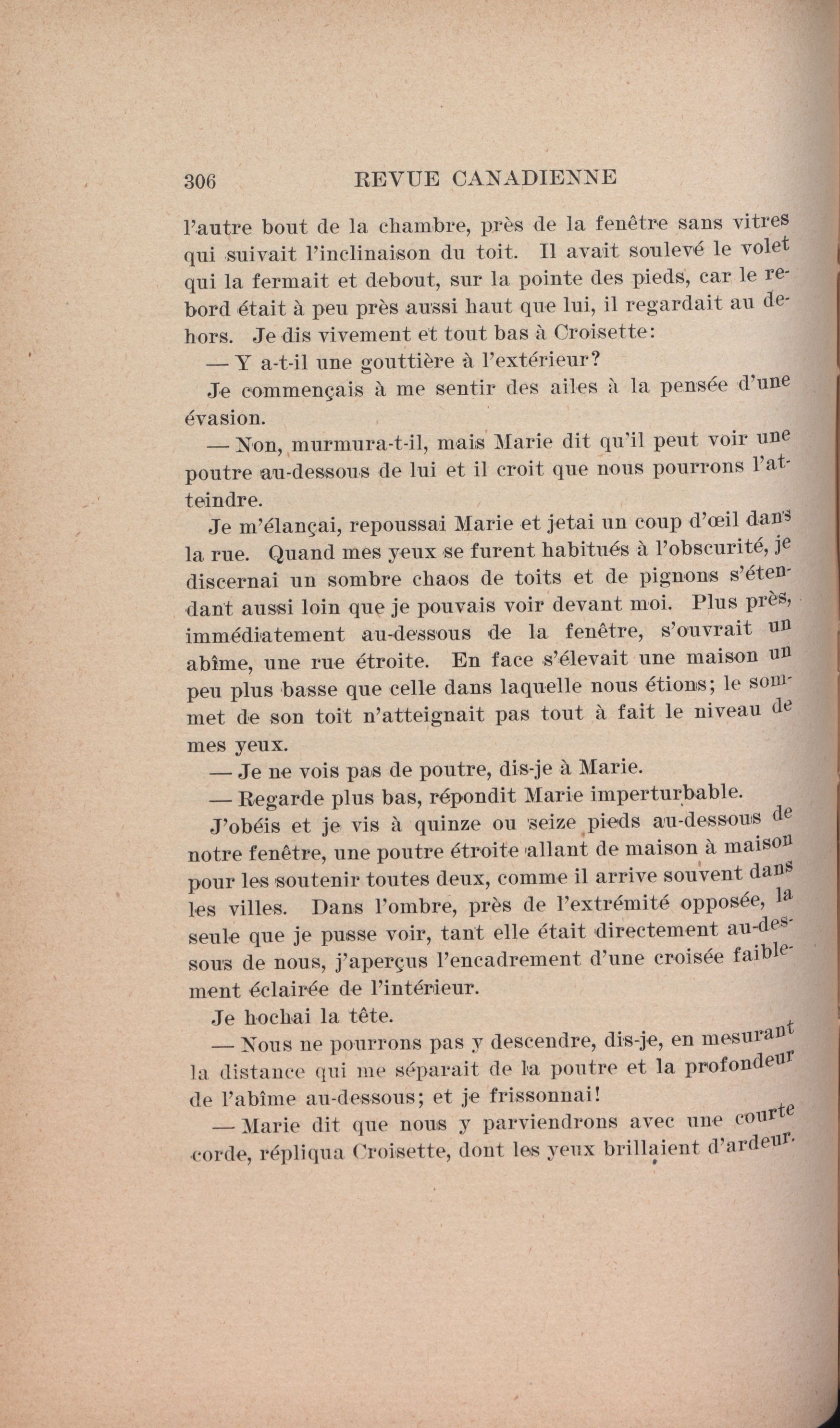 306 REVUE CANADIENNE

l'autre bout de la chambre, près de la fenêtre sans vitres qui suivait l'inclinaison du toit. Il avait soulevé le volet qui la fermait et debout, sur la pointe des pieds, car le rebord était à peu près aussi haut que lui, il regardait au dehors. Je dis vivement et tout bas à Croisette:

— Y a-t-il une gouttière à l'extérieur?

Je commençais à me sentir des ailes à la pensée d'une évasion.

— Non, murmura-t-il, mais Marie dit qu'il peut voir une poutre au-dessous de lui et il croit que nous pourrons l'atteindre.

Je m'élançai, repoussai Marie et jetai un coup d'œil dans la rue. Quand mes yeux se furent habitués à l'obscurité, je discernai un sombre chaos de toits et de pignons s'étendant aussi loin que je pouvais voir devant moi. Plus près, immédiatement au-dessous de la fenêtre, s'ouvrait un abîme, une rue étroite. En face s'élevait une maison un peu plus basse que celle dans laquelle nous étions; le sommet de son toit n'atteignait pas tout à fait le niveau de mes yeux.

— Je ne vois pas de poutre, dis-je à Marie.

— Regarde plus bas, répondit Marie imperturbable.

J'obéis et je vis à quinze ou seize pieds au-dessous de notre fenêtre, une poutre étroite allant de maison à maison pour les soutenir toutes deux, comme il arrive souvent dans les villes. Dans l'ombre, près de l'extrémité opposée, la seule que je pusse voir, tant elle était directement au-dessous de nous, j'aperçus l'encadrement d'une croisée faiblement éclairée de l'intérieur.

Je hochai la tête.

— Nous ne pourrons pas y descendre, dis-je, en mesurant la distance qui me séparait de la poutre et la profondeur de l'abîme au-dessous; et je frissonnai!

— Marie dit que nous y parviendrons avec une courte corde, répliqua Croisette, dont les yeux brillaient d'ardeur.